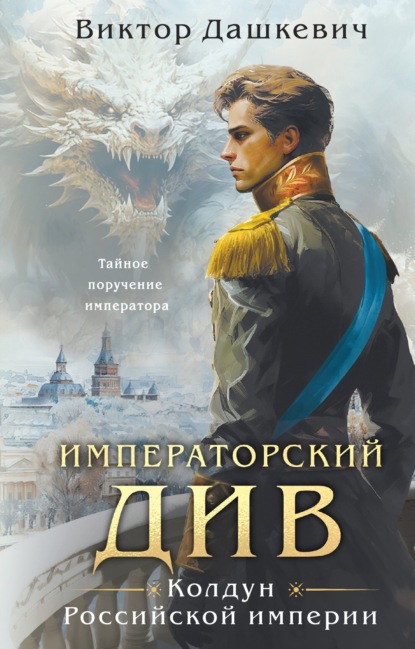 Виктор Дашкевич

Тайное поручение императора

ИМПЕРАТОРСКИЙ ДИВ

Колдун Российской империи